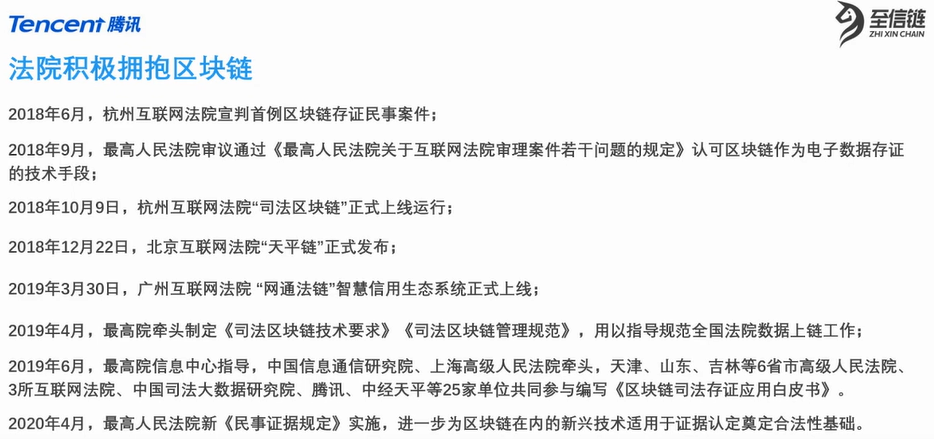 Tencent 腾讯

至信链
ZHI XIN CHAIN

法院积极拥抱区块链

2018年6月，杭州互联网法院宣判首例区块链存证民事案件；

2018年9月，最高人民法院审议通过《最高人民法院关于互联网法院审理案件若干问题的规定》认可区块链作为电子数据存证的技术手段；

2018年10月9日，杭州互联网法院“司法区块链”正式上线运行；

2018年12月22日，北京互联网法院“天平链”正式发布；

2019年3月30日，广州互联网法院 “网通法链”智慧信用生态系统正式上线；

2019年4月，最高院牵头制定《司法区块链技术要求》《司法区块链管理规范》，用以指导规范全国法院数据上链工作；

2019年6月，最高院信息中心指导，中国信息通信研究院、上海高级人民法院牵头，天津、山东、吉林等6省市高级人民法院、3所互联网法院、中国司法大数据研究院、腾讯、中经天平等25家单位共同参与编写《区块链司法存证应用白皮书》。

2020年4月，最高人民法院新《民事证据规定》实施，进一步为区块链在内的新兴技术适用于证据认定奠定合法性基础。